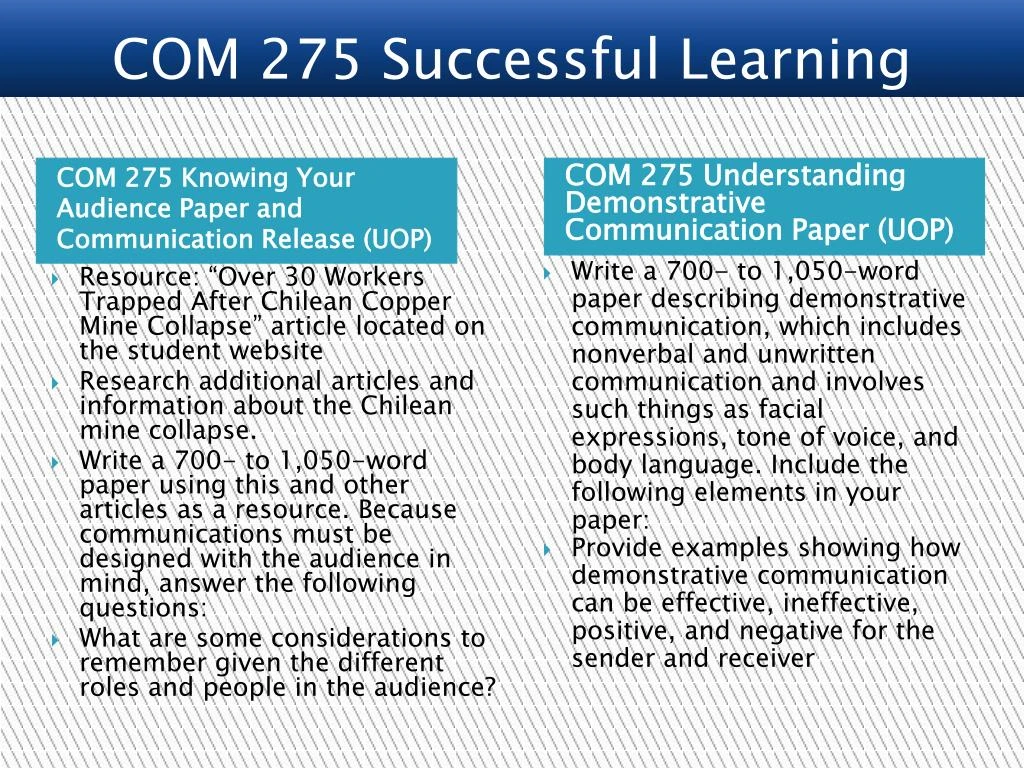 COM 275 Successful Learning

COM 275 Knowing Your Audience Paper and Communication Release (UOP)

Resource: “Over 30 Workers Trapped After Chilean Copper Mine Collapse” article located on the student website

Research additional articles and information about the Chilean mine collapse.

Write a 700- to 1,050-word paper using this and other articles as a resource. Because communications must be designed with the audience in mind, answer the following questions:

What are some considerations to remember given the different roles and people in the audience?

COM 275 Understanding Demonstrative Communication Paper (UOP)

Write a 700- to 1,050-word paper describing demonstrative communication, which includes nonverbal and unwritten communication and involves such things as facial expressions, tone of voice, and body language. Include the following elements in your paper:

Provide examples showing how demonstrative communication can be effective, ineffective, positive, and negative for the sender and receiver